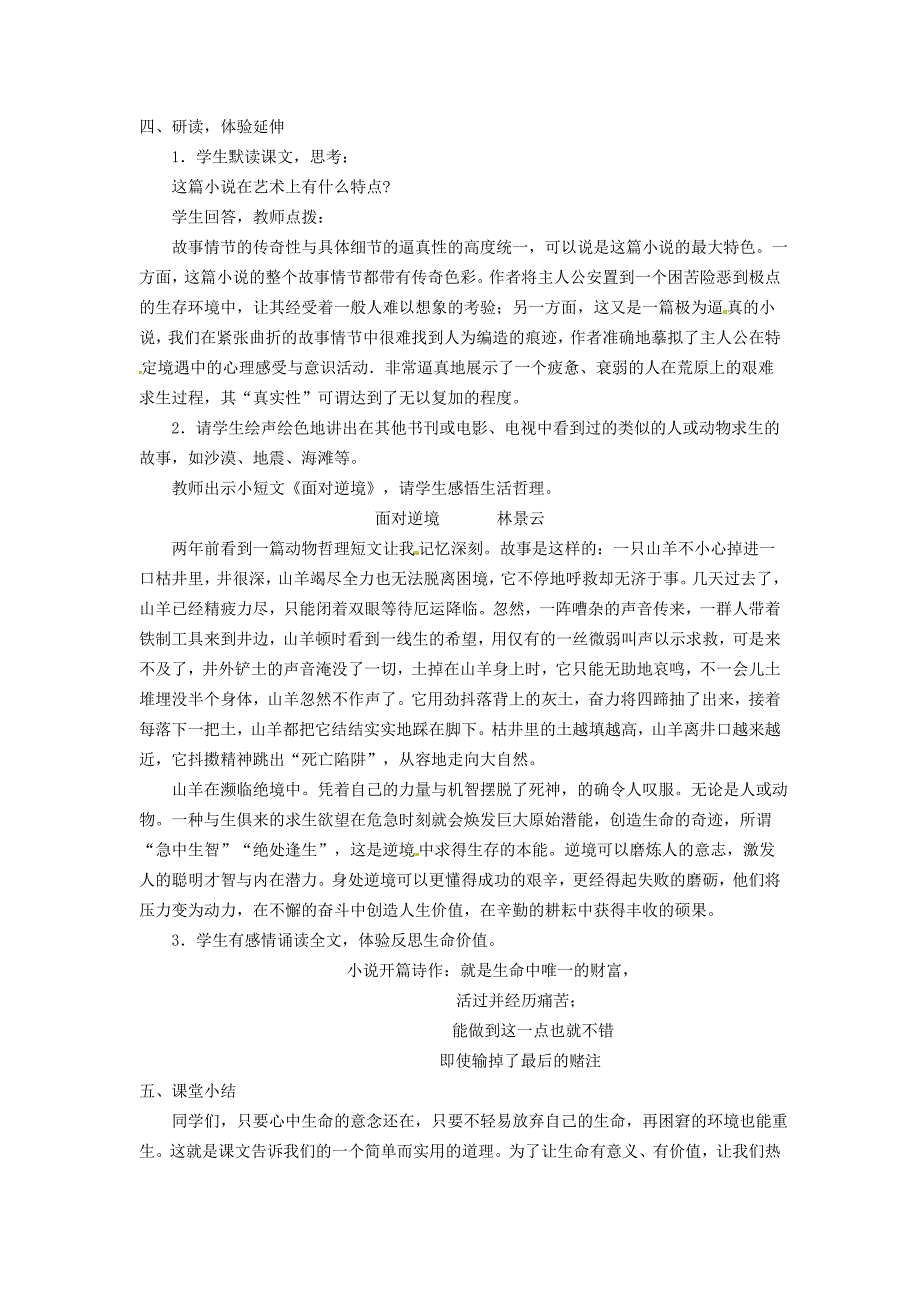 四、研读，体验延伸

1．学生默读课文，思考：

这篇小说在艺术上有什么特点?

学生回答，教师点拨：

故事情节的传奇性与具体细节的逼真性的高度统一，可以说是这篇小说的最大特色。一方面，这篇小说的整个故事情节都带有传奇色彩。作者将主人公安置到一个困苦险恶到极点的生存环境中，让其经受着一般人难以想象的考验；另一方面，这又是一篇极为逼真的小说，我们在紧张曲折的故事情节中很难找到人为编造的痕迹，作者准确地摹拟了主人公在特定境遇中的心理感受与意识活动．非常逼真地展示了一个疲惫、衰弱的人在荒原上的艰难求生过程，其“真实性”可谓达到了无以复加的程度。

2．请学生绘声绘色地讲出在其他书刊或电影、电视中看到过的类似的人或动物求生的故事，如沙漠、地震、海滩等。

教师出示小短文《面对逆境》，请学生感悟生活哲理。

面对逆境　　林景云

两年前看到一篇动物哲理短文让我记忆深刻。故事是这样的：一只山羊不小心掉进一口枯井里，井很深，山羊竭尽全力也无法脱离困境，它不停地呼救却无济于事。几天过去了，山羊已经精疲力尽，只能闭着双眼等待厄运降临。忽然，一阵嘈杂的声音传来，一群人带着铁制工具来到井边，山羊顿时看到一线生的希望，用仅有的一丝微弱叫声以示求救，可是来不及了，井外铲土的声音淹没了一切，土掉在山羊身上时，它只能无助地哀鸣，不一会儿土堆埋没半个身体，山羊忽然不作声了。它用劲抖落背上的灰土，奋力将四蹄抽了出来，接着每落下一把土，山羊都把它结结实实地踩在脚下。枯井里的土越填越高，山羊离井口越来越近，它抖擞精神跳出“死亡陷阱”，从容地走向大自然。

山羊在濒临绝境中。凭着自己的力量与机智摆脱了死神，的确令人叹服。无论是人或动物。一种与生俱来的求生欲望在危急时刻就会焕发巨大原始潜能，创造生命的奇迹，所谓“急中生智”“绝处逢生”，这是逆境中求得生存的本能。逆境可以磨炼人的意志，激发人的聪明才智与内在潜力。身处逆境可以更懂得成功的艰辛，更经得起失败的磨砺，他们将压力变为动力，在不懈的奋斗中创造人生价值，在辛勤的耕耘中获得丰收的硕果。

3．学生有感情诵读全文，体验反思生命价值。

小说开篇诗作：就是生命中唯一的财富，
活过并经历痛苦；
能做到这一点也就不错
即使输掉了最后的赌注

五、课堂小结

同学们，只要心中生命的意念还在，只要不轻易放弃自己的生命，再困窘的环境也能重生。这就是课文告诉我们的一个简单而实用的道理。为了让生命有意义、有价值，让我们热